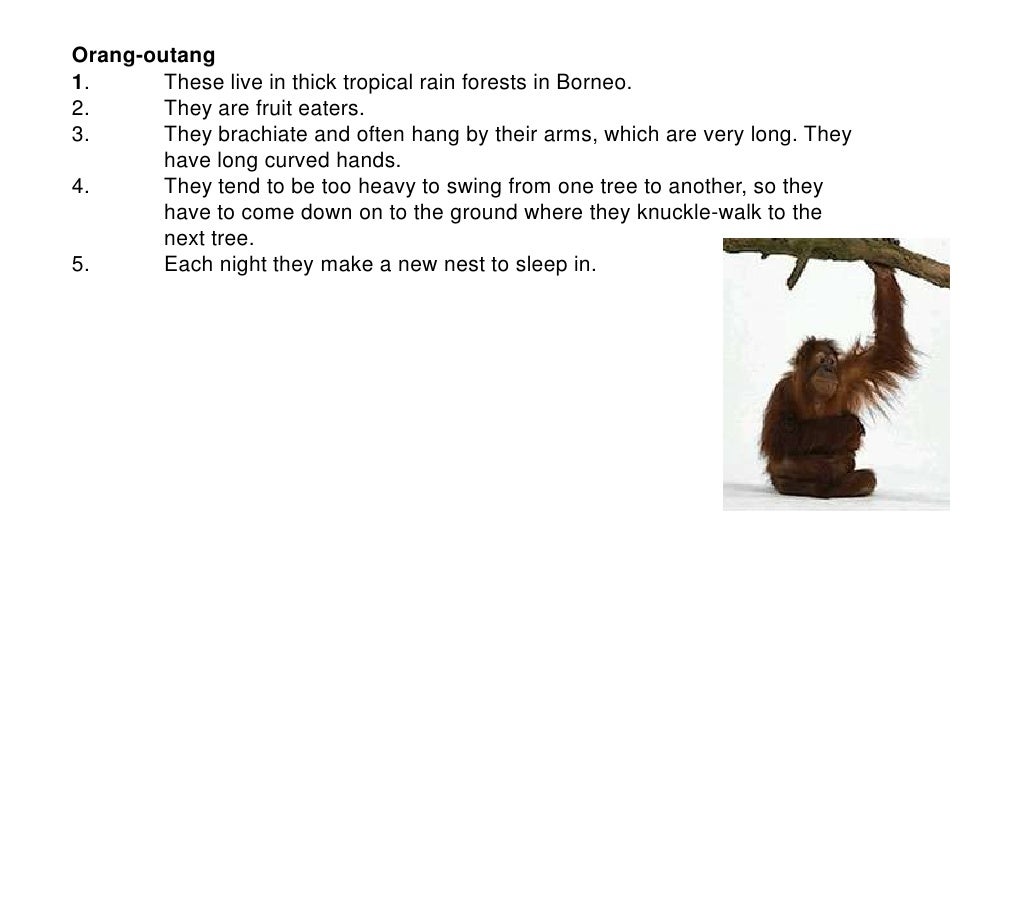 Orang-outang
1. These live in thick tropical rain forests in Borneo.
2. They are fruit eaters.
3. They brachiate and often hang by their arms, which are very long. They have long curved hands.
4. They tend to be too heavy to swing from one tree to another, so they have to come down on to the ground where they knuckle-walk to the next tree.
5. Each night they make a new nest to sleep in.